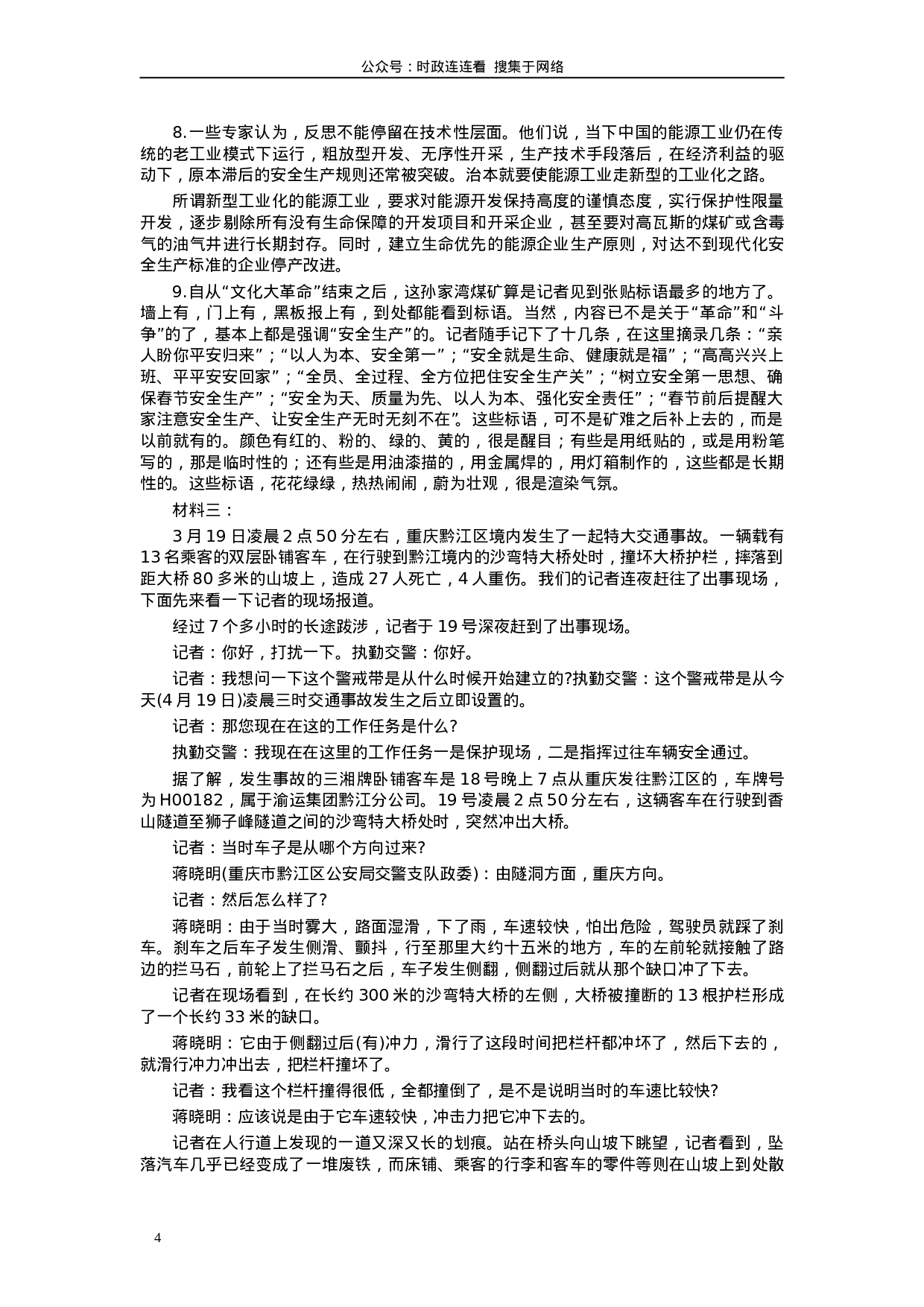 公众号：时政连连看 搜集于网络

8.一些专家认为，反思不能停留在技术性层面。他们说，当下中国的能源工业仍在传统的老工业模式下运行，粗放型开发、无序性开采，生产技术手段落后，在经济利益的驱动下，原本滞后的安全生产规则还常被突破。治本就要使能源工业走新型的工业化之路。

所谓新型工业化的能源工业，要求对能源开发保持高度的谨慎态度，实行保护性限量开发，逐步剔除所有没有生命保障的开发项目和开采企业，甚至要对高瓦斯的煤矿或含毒气的油气井进行长期封存。同时，建立生命优先的能源企业生产原则，对达不到现代化安全生产标准的企业停产改进。

9.自从“文化大革命”结束之后，这孙家湾煤矿算是记者见到张贴标语最多的地方了。墙上有，门上有，黑板报上有，到处都能看到标语。当然，内容已不是关于“革命”和“斗争”的了，基本上都是强调“安全生产”的。记者随手记下了十几条，在这里摘录几条：“亲人盼你平安归来”；“以人为本、安全第一”；“安全就是生命、健康就是福”；“高高兴兴上班、平平安安回家”；“全员、全过程、全方位把住安全生产关”；“树立安全第一思想、确保春节安全生产”；“安全为天、质量为先、以人为本、强化安全责任”；“春节前后提醒大家注意安全生产、让安全生产无时无刻不在”。这些标语，可不是矿难之后补上去的，而是以前就有的。颜色有红的、粉的、绿的、黄的，很是醒目；有些是用纸贴的，或是用粉笔写的，那是临时性的；还有些是用油漆描的，用金属焊的，用灯箱制作的，这些都是长期性的。这些标语，花花绿绿，热热闹闹，蔚为壮观，很是渲染气氛。

材料三：

3 月 19 日凌晨 2 点 50 分左右，重庆黔江区境内发生了一起特大交通事故。一辆载有 13 名乘客的双层卧铺客车，在行驶到黔江境内的沙弯特大桥处时，撞坏大桥护栏，摔落到距大桥 80 多米的山坡上，造成 27 人死亡，4 人重伤。我们的记者连夜赶往了出事现场，下面先来看一下记者的现场报道。

经过 7 个多小时的长途跋涉，记者于 19 号深夜赶到了出事现场。

记者：你好，打扰一下。执勤交警：你好。

记者：我想问一下这个警戒带是从什么时候开始建立的?执勤交警：这个警戒带是从今天(4 月 19 日)凌晨三时交通事故发生之后立即设置的。

记者：那您现在在这的工作任务是什么?

执勤交警：我现在在这里的工作任务一是保护现场，二是指挥过往车辆安全通过。

据了解，发生事故的三湘牌卧铺客车是 18 号晚上 7 点从重庆发往黔江区的，车牌号为 H00182，属于渝运集团黔江分公司。19 号凌晨 2 点 50 分左右，这辆客车在行驶到香山隧道至狮子峰隧道之间的沙弯特大桥处时，突然冲出大桥。

记者：当时车子是从哪个方向过来?

蒋晓明(重庆市黔江区公安局交警支队政委)：由隧洞方面，重庆方向。

记者：然后怎么样了?

蒋晓明：由于当时雾大，路面湿滑，下了雨，车速较快，怕出危险，驾驶员就踩了刹车。刹车之后车子发生侧滑、颤抖，行至那里大约十五米的地方，车的左前轮就接触了路边的拦马石，前轮上了拦马石之后，车子发生侧翻，侧翻过后就从那个缺口冲了下去。

记者在现场看到，在长约 300 米的沙弯特大桥的左侧，大桥被撞断的 13 根护栏形成了一个长约 33 米的缺口。

蒋晓明：它由于侧翻过后(有)冲力，滑行了这段时间把栏杆都冲坏了，然后下去的，就滑行冲力冲出去，把栏杆撞坏了。

记者：我看这个栏杆撞得很低，全都撞倒了，是不是说明当时的车速比较快?

蒋晓明：应该说是由于它车速较快，冲击力把它冲下去的。

记者在人行道上发现的一道又深又长的划痕。站在桥头向山坡下眺望，记者看到，坠落汽车几乎已经变成了一堆废铁，而床铺、乘客的行李和客车的零件等则在山坡上到处散

4